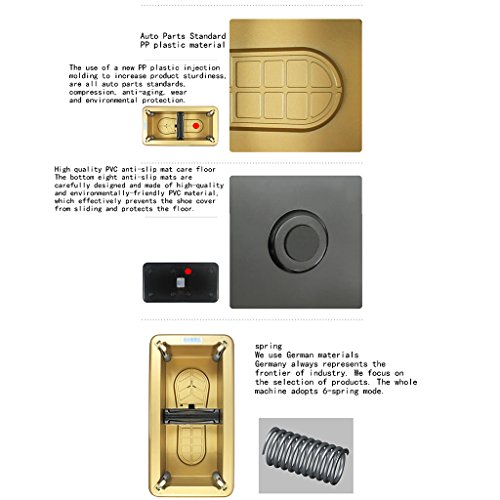 Auto Parts Standard
PP plastic material

The use of a new PP plastic injection molding to increase product sturdiness, are all auto parts standards, compression, anti-aging, wear and environmental protection.

High quality PVC anti-slip mat care floor
The bottom eight anti-slip mats are carefully designed and made of high-quality and environmentally-friendly PVC material, which effectively prevents the shoe cover from sliding and protects the floor.

spring
We use German materials
Germany always represents the frontier of industry. We focus on the selection of products. The whole machine adopts 6-spring mode.